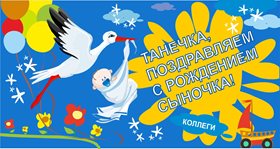 ТАНЕЧКА, ПОЗДРАВЛЯЕМ С РОЖДЕНИЕМ СЫНОЧКА!

КОЛЛЕГИ